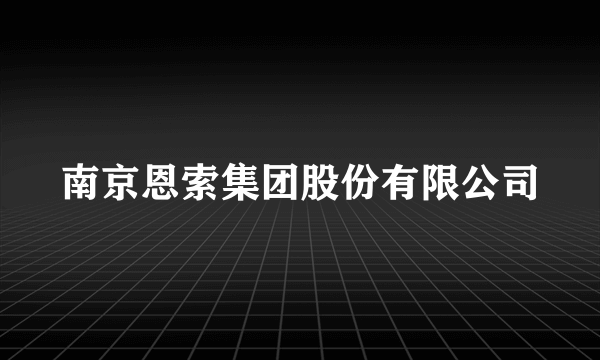 南京恩索集团股份有限公司